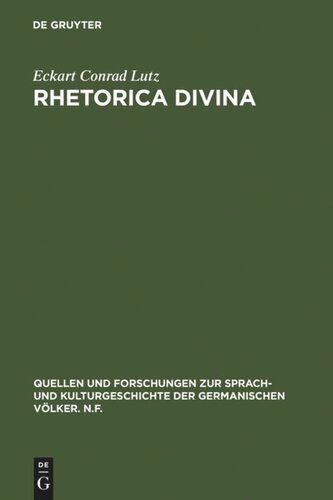 DE GRUYTER

Eckart Conrad Lutz

RHETORICA DIVINA

QUELLEN UND FORSCHUNGEN ZUR SPRACH- UND KULTURGESCHICHTE DER GERMANISCHEN VÖLKER. N.F.

DE
G